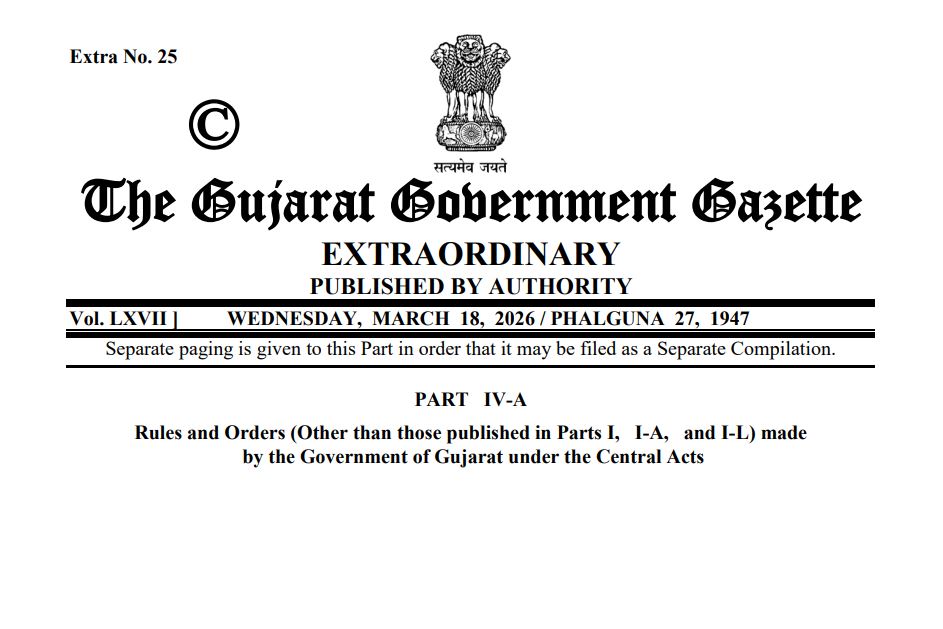 Extra No. 25

©

सत्यमेव जयते

The Gujarat Government Gazette

EXTRAORDINARY

PUBLISHED BY AUTHORITY

Vol. LXVII ] WEDNESDAY, MARCH 18, 2026 / PHALGUNA 27, 1947

Separate paging is given to this Part in order that it may be filed as a Separate Compilation.

PART IV-A

Rules and Orders (Other than those published in Parts I, I-A, and I-L) made by the Government of Gujarat under the Central Acts